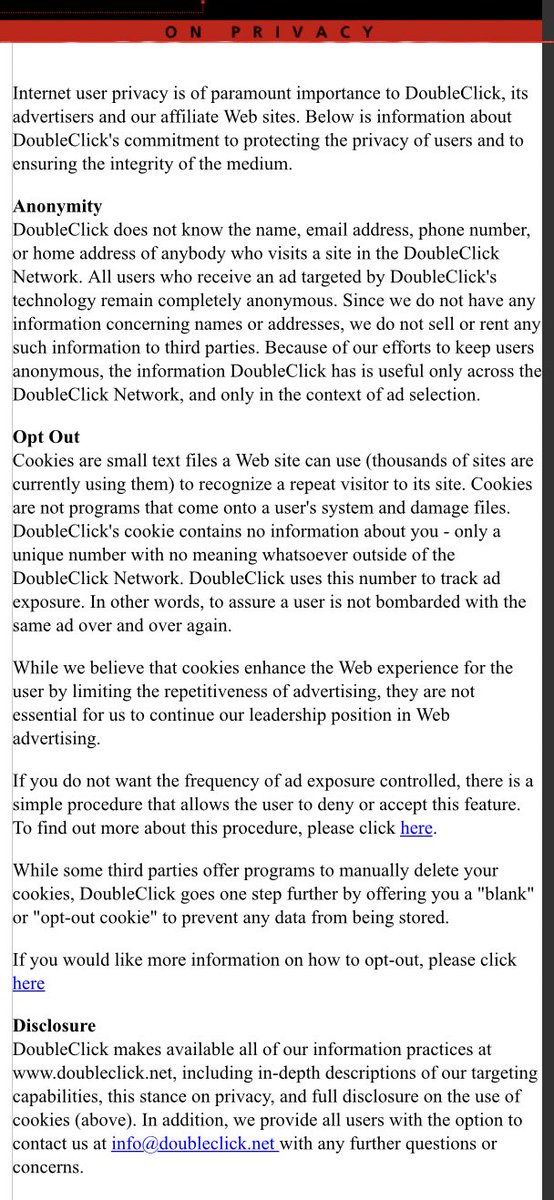 ON PRIVACY

Internet user privacy is of paramount importance to DoubleClick, its advertisers and our affiliate Web sites. Below is information about DoubleClick's commitment to protecting the privacy of users and to ensuring the integrity of the medium.

Anonymity
DoubleClick does not know the name, email address, phone number, or home address of anybody who visits a site in the DoubleClick Network. All users who receive an ad targeted by DoubleClick's technology remain completely anonymous. Since we do not have any information concerning names or addresses, we do not sell or rent any such information to third parties. Because of our efforts to keep users anonymous, the information DoubleClick has is useful only across the DoubleClick Network, and only in the context of ad selection.

Opt Out
Cookies are small text files a Web site can use (thousands of sites are currently using them) to recognize a repeat visitor to its site. Cookies are not programs that come onto a user's system and damage files. DoubleClick's cookie contains no information about you - only a unique number with no meaning whatsoever outside of the DoubleClick Network. DoubleClick uses this number to track ad exposure. In other words, to assure a user is not bombarded with the same ad over and over again.

While we believe that cookies enhance the Web experience for the user by limiting the repetitiveness of advertising, they are not essential for us to continue our leadership position in Web advertising.

If you do not want the frequency of ad exposure controlled, there is a simple procedure that allows the user to deny or accept this feature. To find out more about this procedure, please click here.

While some third parties offer programs to manually delete your cookies, DoubleClick goes one step further by offering you a "blank" or "opt-out cookie" to prevent any data from being stored.

If you would like more information on how to opt-out, please click here

Disclosure
DoubleClick makes available all of our information practices at www.doubleclick.net, including in-depth descriptions of our targeting capabilities, this stance on privacy, and full disclosure on the use of cookies (above). In addition, we provide all users with the option to contact us at info@doubleclick.net with any further questions or concerns.